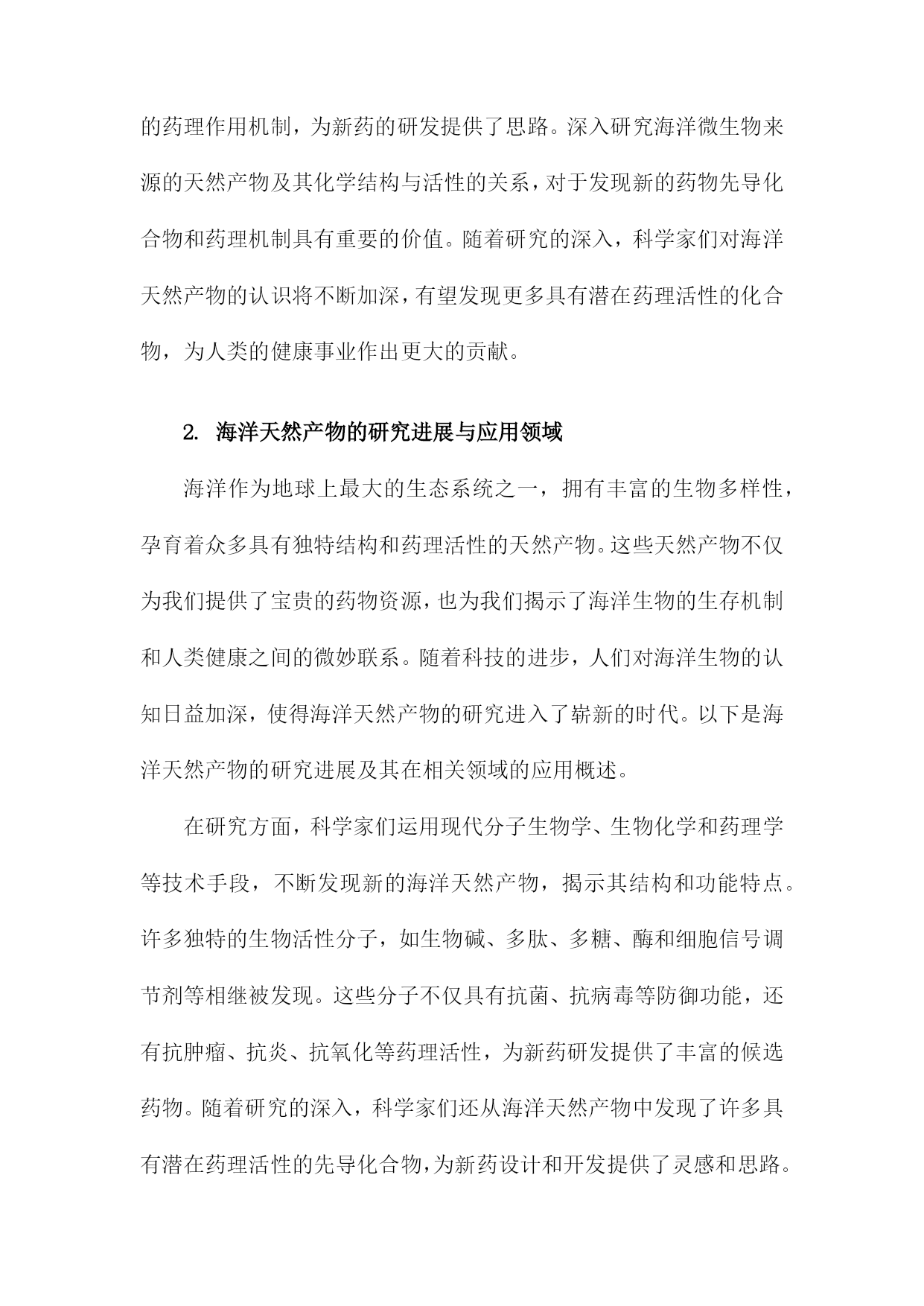 的药理作用机制，为新药的研发提供了思路。深入研究海洋微生物来源的天然产物及其化学结构与活性的关系，对于发现新的药物先导化合物和药理机制具有重要的价值。随着研究的深入，科学家们对海洋天然产物的认识将不断加深，有望发现更多具有潜在药理活性的化合物，为人类的健康事业作出更大的贡献。

2. 海洋天然产物的研究进展与应用领域

海洋作为地球上最大的生态系统之一，拥有丰富的生物多样性，孕育着众多具有独特结构和药理活性的天然产物。这些天然产物不仅为我们提供了宝贵的药物资源，也为我们揭示了海洋生物的生存机制和人类健康之间的微妙联系。随着科技的进步，人们对海洋生物的认知日益加深，使得海洋天然产物的研究进入了崭新的时代。以下是海洋天然产物的研究进展及其在相关领域的应用概述。

在研究方面，科学家们运用现代分子生物学、生物化学和药理学等技术手段，不断发现新的海洋天然产物，揭示其结构和功能特点。许多独特的生物活性分子，如生物碱、多肽、多糖、酶和细胞信号调节剂等相继被发现。这些分子不仅具有抗菌、抗病毒等防御功能，还有抗肿瘤、抗炎、抗氧化等药理活性，为新药研发提供了丰富的候选药物。随着研究的深入，科学家们还从海洋天然产物中发现了许多具有潜在药理活性的先导化合物，为新药设计和开发提供了灵感和思路。